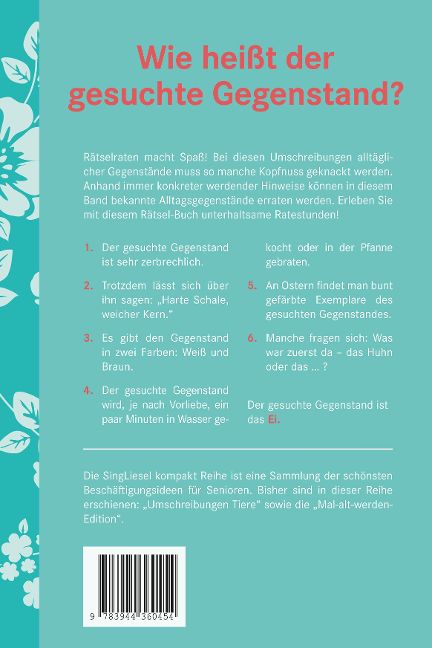 Wie heißt der gesuchte Gegenstand?

Rätselraten macht Spaß! Bei diesen Umschreibungen alltäglicher Gegenstände muss so manche Kopfnuss geknackt werden. Anhand immer konkreter werdender Hinweise können in diesem Band bekannte Alltagsgegenstände erraten werden. Erleben Sie mit diesem Rätsel-Buch unterhaltsame Ratestunden!

1. Der gesuchte Gegenstand ist sehr zerbrechlich.

2. Trotzdem lässt sich über ihn sagen: „Harte Schale, weicher Kern."

3. Es gibt den Gegenstand in zwei Farben: Weiß und Braun.

4. Der gesuchte Gegenstand wird, je nach Vorliebe, ein paar Minuten in Wasser gekocht oder in der Pfanne gebraten.

5. An Ostern findet man bunt gefärbte Exemplare des gesuchten Gegenstandes.

6. Manche fragen sich: Was war zuerst da – das Huhn oder das ... ?

Der gesuchte Gegenstand ist das Ei.

Die SingLiesel kompakt Reihe ist eine Sammlung der schönsten Beschäftigungsideen für Senioren. Bisher sind in dieser Reihe erschienen: „Umschreibungen Tiere" sowie die „Mal-alt-werden-Edition".

9 783944 360454